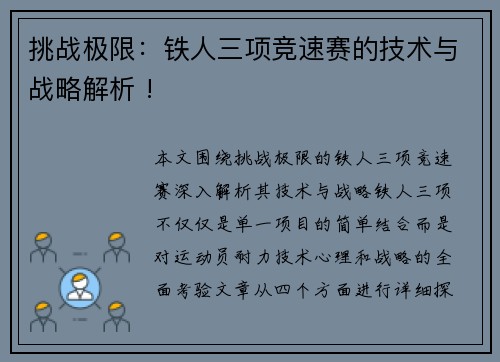 挑战极限：铁人三项竞速赛的技术与战略解析！

本文围绕挑战极限的铁人三项竞速赛深入解析其技术与战略铁人三项不仅仅是单一项目的简单结合而是对运动员耐力技术心理和战略的全面考验文章从四个方面进行详细探